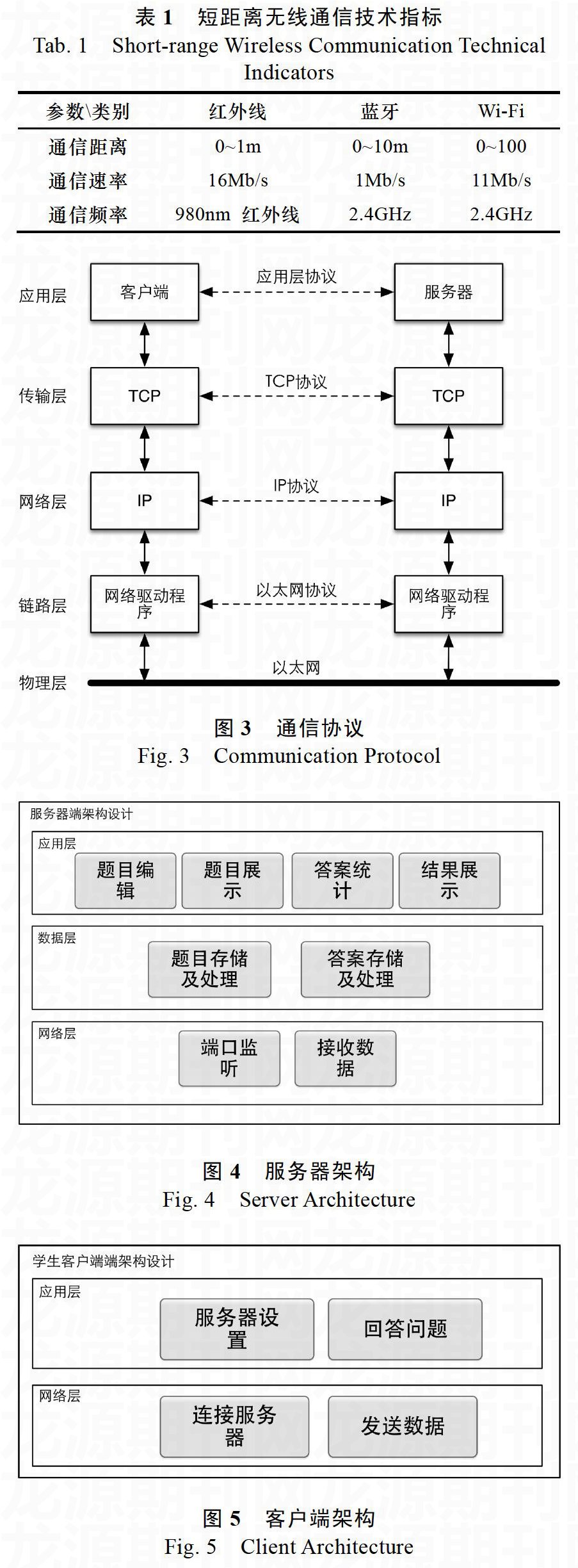 表 1　短距离无线通信技术指标
Tab. 1　Short-range Wireless Communication Technical Indicators

| 参数\类别 | 红外线 | 蓝牙 | Wi-Fi |
|---|---|---|---|
| 通信距离 | 0~1m | 0~10m | 0~100 |
| 通信速率 | 16Mb/s | 1Mb/s | 11Mb/s |
| 通信频率 | 980nm 红外线 | 2.4GHz | 2.4GHz |

应用层
客户端
应用层协议
服务器
传输层
TCP
TCP协议
TCP
网络层
IP
IP协议
IP
链路层
网络驱动程序
以太网协议
网络驱动程序
物理层
以太网

图 3　通信协议
Fig. 3　Communication Protocol

服务器端架构设计
应用层
题目编辑
题目展示
答案统计
结果展示
数据层
题目存储及处理
答案存储及处理
网络层
端口监听
接收数据

图 4　服务器架构
Fig. 4　Server Architecture

学生客户端端架构设计
应用层
服务器设置
回答问题
网络层
连接服务器
发送数据

图 5　客户端架构
Fig. 5　Client Architecture